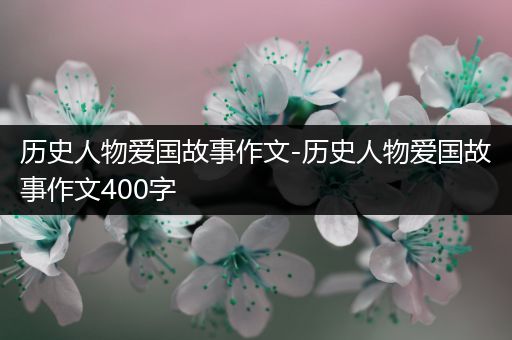 历史人物爱国故事作文-历史人物爱国故事作文400字